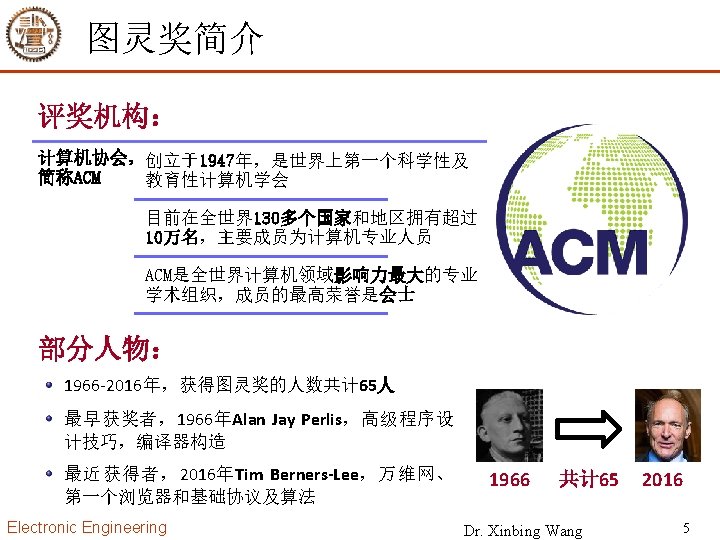 图灵奖简介

评奖机构:

计算机协会，简称ACM

创立于1947年，是世界上第一个科学性及教育性计算机学会

目前在全世界130多个国家和地区拥有超过10万名，主要成员为计算机专业人员

ACM是全世界计算机领域影响力最大的专业学术组织，成员的最高荣誉是会士

ACM

部分人物:

• 1966-2016年，获得图灵奖的人数共计65人

• 最早获奖者，1966年Alan Jay Perlis，高级程序设计技巧，编译器构造

• 最近获得者，2016年Tim Berners-Lee，万维网、第一个浏览器和基础协议及算法

1966 共计65 2016

Electronic Engineering

Dr. Xinbing Wang

5